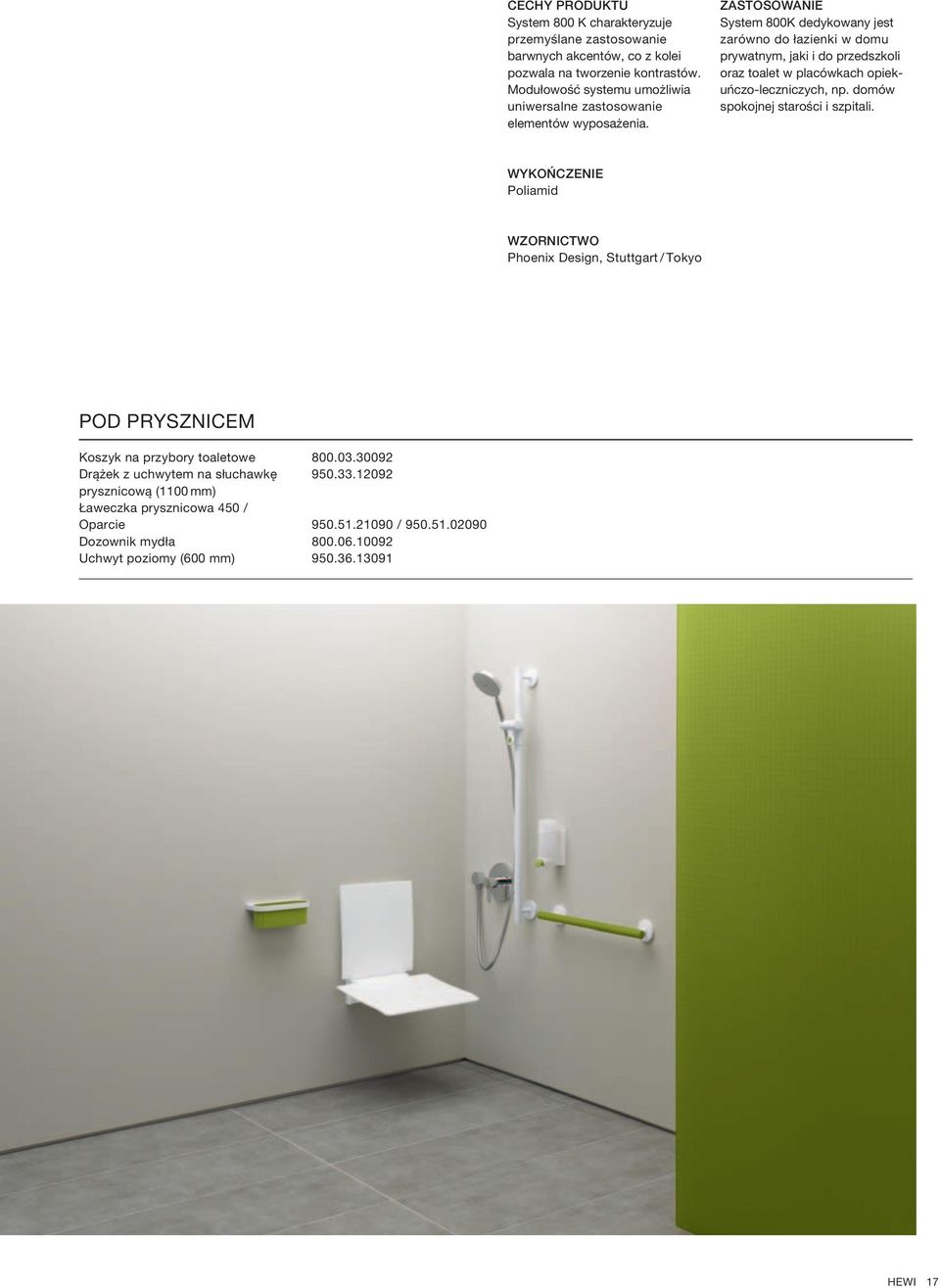 CECHY PRODUKTU
System 800 K charakteryzuje przemyślane zastosowanie barwnych akcentów, co z kolei pozwala na tworzenie kontrastów. Modułowość systemu umożliwia uniwersalne zastosowanie elementów wyposażenia.

ZASTOSOWANIE
System 800K dedykowany jest zarówno do łazienki w domu prywatnym, jaki i do przedszkoli oraz toalet w placówkach opiekuńczo-leczniczych, np. domów spokojnej starości i szpitali.

WYKOŃCZENIE
Poliamid

WZORNICTWO
Phoenix Design, Stuttgart / Tokyo

POD PRYSZNICEM

| | |
|---|---|
| Koszyk na przybory toaletowe | 800.03.30092 |
| Drążek z uchwytem na słuchawkę prysznicową (1100 mm) | 950.33.12092 |
| Ławeczka prysznicowa 450 / Oparcie | 950.51.21090 / 950.51.02090 |
| Dozownik mydła | 800.06.10092 |
| Uchwyt poziomy (600 mm) | 950.36.13091 |

HEWI 17